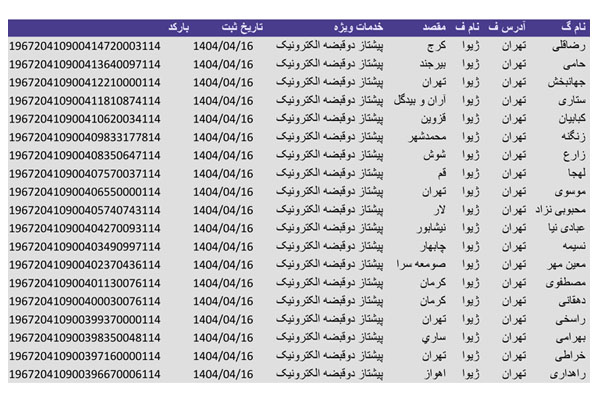 | نام گ | آدرس ف | نام ف | مقصد | خدمات ویژه | تاریخ ثبت | بارکد |
|---|---|---|---|---|---|---|
| رضاقلی | تهران | ژیوا | کرج | پیشتاز دوقبضه الکترونیک | 1404/04/16 | 196720410900414720003114 |
| حامی | تهران | ژیوا | بیرجند | پیشتاز دوقبضه الکترونیک | 1404/04/16 | 196720410900413640097114 |
| جهانبخش | تهران | ژیوا | تهران | پیشتاز دوقبضه الکترونیک | 1404/04/16 | 196720410900412210000114 |
| ستاری | تهران | ژیوا | آران و بیدگل | پیشتاز دوقبضه الکترونیک | 1404/04/16 | 196720410900411810874114 |
| کبابیان | تهران | ژیوا | قزوین | پیشتاز دوقبضه الکترونیک | 1404/04/16 | 196720410900410620034114 |
| زنگنه | تهران | ژیوا | محمدشهر | پیشتاز دوقبضه الکترونیک | 1404/04/16 | 196720410900409833177814 |
| زارع | تهران | ژیوا | شوش | پیشتاز دوقبضه الکترونیک | 1404/04/16 | 196720410900408350647114 |
| لهجا | تهران | ژیوا | قم | پیشتاز دوقبضه الکترونیک | 1404/04/16 | 196720410900407570037114 |
| موسوی | تهران | ژیوا | تهران | پیشتاز دوقبضه الکترونیک | 1404/04/16 | 196720410900406550000114 |
| محبوبی نژاد | تهران | ژیوا | لار | پیشتاز دوقبضه الکترونیک | 1404/04/16 | 196720410900405740743114 |
| عبادی نیا | تهران | ژیوا | نیشابور | پیشتاز دوقبضه الکترونیک | 1404/04/16 | 196720410900404270093114 |
| نسیمه | تهران | ژیوا | چابهار | پیشتاز دوقبضه الکترونیک | 1404/04/16 | 196720410900403490997114 |
| معین مهر | تهران | ژیوا | صومعه سرا | پیشتاز دوقبضه الکترونیک | 1404/04/16 | 196720410900402370436114 |
| مصطفوی | تهران | ژیوا | کرمان | پیشتاز دوقبضه الکترونیک | 1404/04/16 | 196720410900401130076114 |
| دهقانی | تهران | ژیوا | کرمان | پیشتاز دوقبضه الکترونیک | 1404/04/16 | 196720410900400030076114 |
| راسخی | تهران | ژیوا | تهران | پیشتاز دوقبضه الکترونیک | 1404/04/16 | 196720410900399370000114 |
| بهرامی | تهران | ژیوا | ساري | پیشتاز دوقبضه الکترونیک | 1404/04/16 | 196720410900398350048114 |
| خراطی | تهران | ژیوا | تهران | پیشتاز دوقبضه الکترونیک | 1404/04/16 | 196720410900397160000114 |
| راهداری | تهران | ژیوا | اهواز | پیشتاز دوقبضه الکترونیک | 1404/04/16 | 196720410900396670006114 |